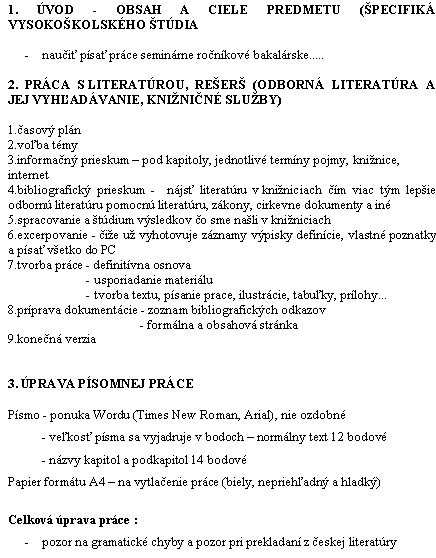 1. ÚVOD - OBSAH A CIELE PREDMETU (ŠPECIFIKÁ VYSOKOŠKOLSKÉHO ŠTÚDIA

- naučiť písať práce seminárne ročníkové bakalárske.....

2. PRÁCA S LITERATÚROU, REŠERŠ (ODBORNÁ LITERATÚRA A JEJ VYHĽADÁVANIE, KNIŽNIČNÉ SLUŽBY)

1.časový plán
2.voľba témy
3.informačný prieskum – pod kapitoly, jednotlivé termíny pojmy, knižnice, internet
4.bibliografický prieskum - nájsť literatúru v knižniciach čím viac tým lepšie odbornú literatúru pomocnú literatúru, zákony, cirkevne dokumenty a iné
5.spracovanie a štúdium výsledkov čo sme našli v knižniciach
6.excerpovanie - čiže už vyhotovuje záznamy výpisky definície, vlastné poznatky a písať všetko do PC
7.tvorba práce - definitívna osnova
- usporiadanie materiálu
- tvorba textu, písanie prace, ilustrácie, tabuľky, prílohy...
8.príprava dokumentácie - zoznam bibliografických odkazov
- formálna a obsahová stránka
9.konečná verzia

3. ÚPRAVA PÍSOMNEJ PRÁCE

Písmo - ponuka Wordu (Times New Roman, Arial), nie ozdobné
- veľkosť písma sa vyjadruje v bodoch – normálny text 12 bodové
- názvy kapitol a podkapitol 14 bodové
Papier formátu A4 – na vytlačenie práce (biely, nepriehľadný a hladký)

Celková úprava práce :

- pozor na gramatické chyby a pozor pri prekladaní z českej literatúry